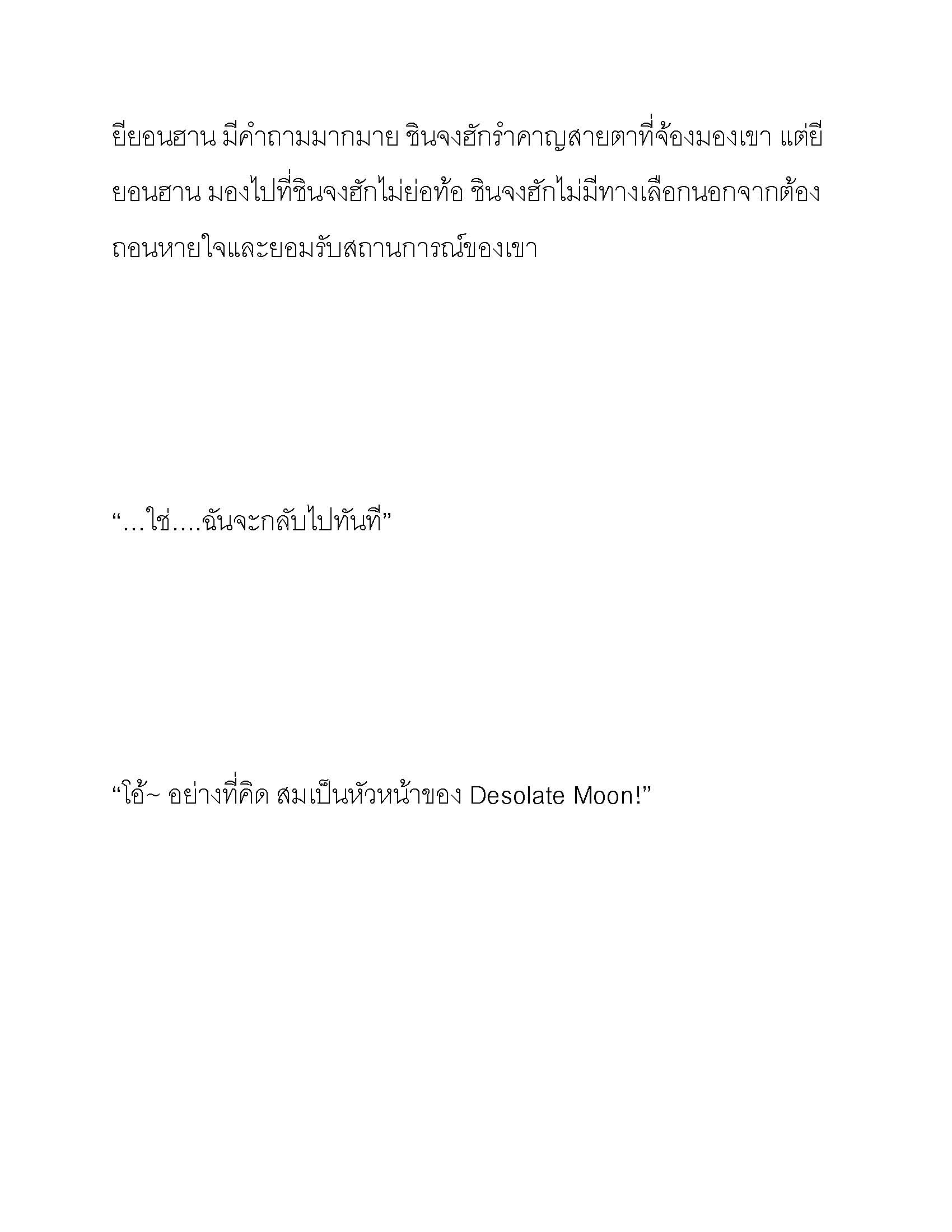 ยียอนฮาน มีคำถามมากมาย ชินจงฮักรำคาญสายตาที่จ้องมองเขา แต่ยียอนฮาน มองไปที่ชินจงฮักไม่ย่อท้อ ชินจงฮักไม่มีทางเลือกนอกจากต้องถอนหายใจและยอมรับสถานการณ์ของเขา

“…ใช่….ฉันจะกลับไปทันที”

“โอ้~ อย่างที่คิด สมเป็นหัวหน้าของ Desolate Moon!”